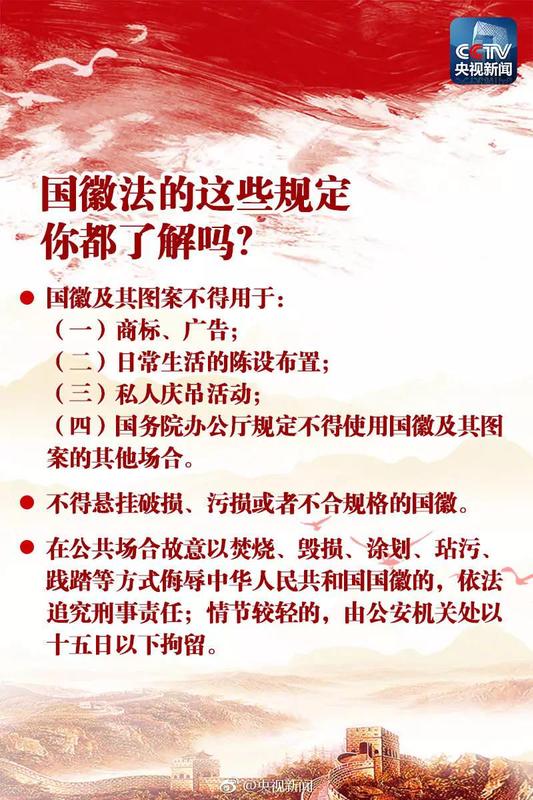 CCTV
央视新闻

国徽法的这些规定
你都了解吗?

• 国徽及其图案不得用于:
（一）商标、广告;
（二）日常生活的陈设布置;
（三）私人庆吊活动;
（四）国务院办公厅规定不得使用国徽及其图案的其他场合。

• 不得悬挂破损、污损或者不合规格的国徽。

• 在公共场合故意以焚烧、毁损、涂划、玷污、践踏等方式侮辱中华人民共和国国徽的，依法追究刑事责任；情节较轻的，由公安机关处以十五日以下拘留。

@央视新闻